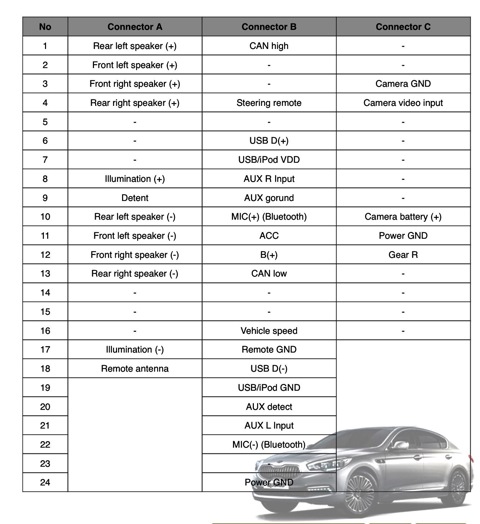 | No | Connector A | Connector B | Connector C |
|---|---|---|---|
| 1 | Rear left speaker (+) | CAN high | - |
| 2 | Front left speaker (+) | - | - |
| 3 | Front right speaker (+) | - | Camera GND |
| 4 | Rear right speaker (+) | Steering remote | Camera video input |
| 5 | - | - | - |
| 6 | - | USB D(+) | - |
| 7 | - | USB/iPod VDD | - |
| 8 | Illumination (+) | AUX R Input | - |
| 9 | Detent | AUX gorund | - |
| 10 | Rear left speaker (-) | MIC(+) (Bluetooth) | Camera battery (+) |
| 11 | Front left speaker (-) | ACC | Power GND |
| 12 | Front right speaker (-) | B(+) | Gear R |
| 13 | Rear right speaker (-) | CAN low | - |
| 14 | - | - | - |
| 15 | - | - | - |
| 16 | - | Vehicle speed | - |
| 17 | Illumination (-) | Remote GND | |
| 18 | Remote antenna | USB D(-) | |
| 19 | | USB/iPod GND | |
| 20 | | AUX detect | |
| 21 | | AUX L Input | |
| 22 | | MIC(-) (Bluetooth) | |
| 23 | | | |
| 24 | | Power GND | |